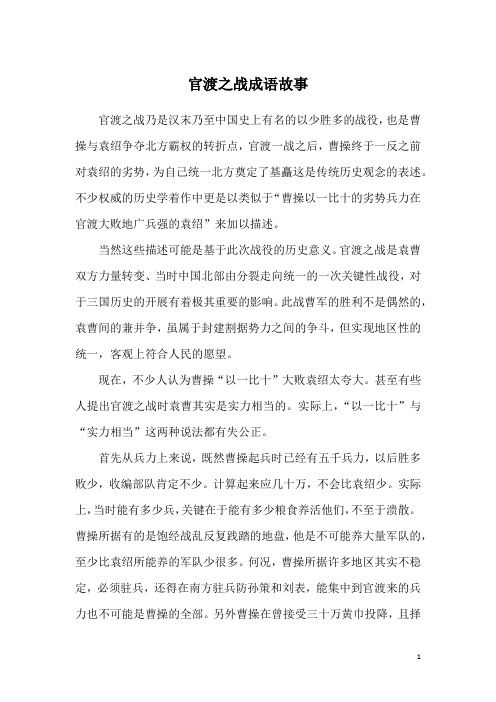 官渡之战成语故事

官渡之战乃是汉末乃至中国史上有名的以少胜多的战役，也是曹操与袁绍争夺北方霸权的转折点，官渡一战之后，曹操终于一反之前对袁绍的劣势，为自己统一北方奠定了基矗这是传统历史观念的表述。不少权威的历史学着作中更是以类似于“曹操以一比十的劣势兵力在官渡大败地广兵强的袁绍”来加以描述。

当然这些描述可能是基于此次战役的历史意义。官渡之战是袁曹双方力量转变、当时中国北部由分裂走向统一的一次关键性战役，对于三国历史的开展有着极其重要的影响。此战曹军的胜利不是偶然的，袁曹间的兼并争，虽属于封建割据势力之间的争斗，但实现地区性的统一，客观上符合人民的愿望。

现在，不少人认为曹操“以一比十”大败袁绍太夸大。甚至有些人提出官渡之战时袁曹其实是实力相当的。实际上，“以一比十”与“实力相当”这两种说法都有失公正。

首先从兵力上来说，既然曹操起兵时已经有五千兵力，以后胜多败少，收编部队肯定不少。计算起来应几十万，不会比袁绍少。实际上，当时能有多少兵，关键在于能有多少粮食养活他们，不至于溃散。曹操所据有的是饱经战乱反复践踏的地盘，他是不可能养大量军队的，至少比袁绍所能养的军队少很多。何况，曹操所据许多地区其实不稳定，必须驻兵，还得在南方驻兵防孙策和刘表，能集中到官渡来的兵力也不可能是曹操的全部。另外曹操在曾接受三十万黄巾投降，且择

1